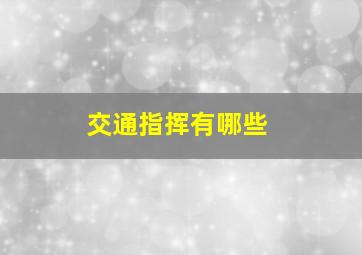 交通指挥有哪些